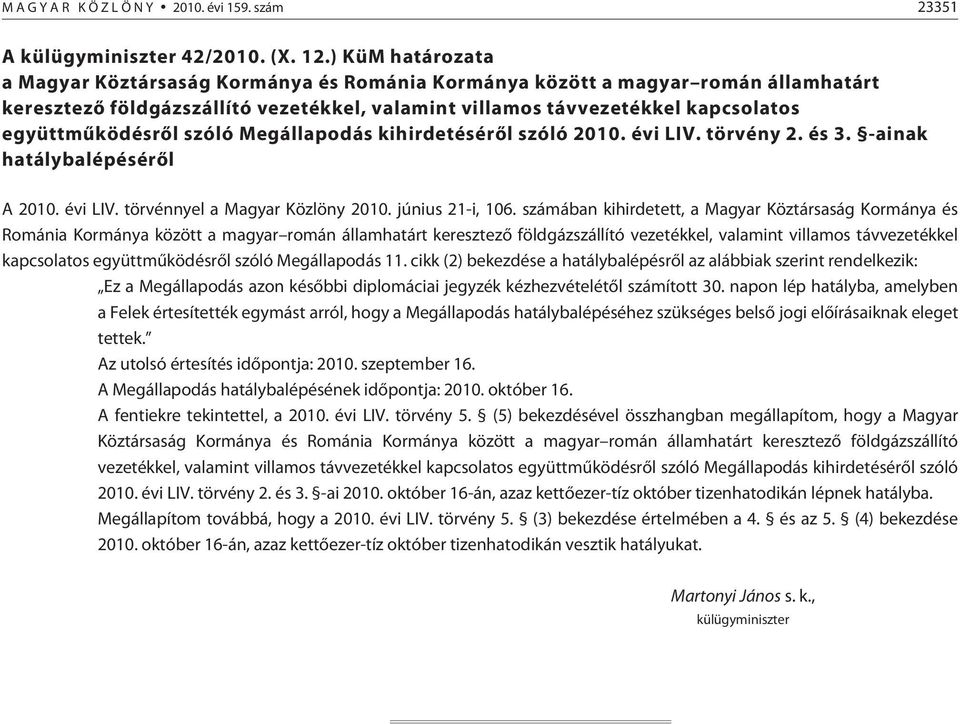 MAGYAR KÖZLÖNY • 2010. évi 159. szám 23351

A külügyminiszter 42/2010. (X. 12.) KüM határozata
a Magyar Köztársaság Kormánya és Románia Kormánya között a magyar–román államhatárt keresztező földgázszállító vezetékkel, valamint villamos távvezetékkel kapcsolatos együttműködésről szóló Megállapodás kihirdetéséről szóló 2010. évi LIV. törvény 2. és 3. §-ainak hatálybalépéséről

A 2010. évi LIV. törvénnyel a Magyar Közlöny 2010. június 21-i, 106. számában kihirdetett, a Magyar Köztársaság Kormánya és Románia Kormánya között a magyar–román államhatárt keresztező földgázszállító vezetékkel, valamint villamos távvezetékkel kapcsolatos együttműködésről szóló Megállapodás 11. cikk (2) bekezdése a hatálybalépésről az alábbiak szerint rendelkezik:

„Ez a Megállapodás azon későbbi diplomáciai jegyzék kézhezvételétől számított 30. napon lép hatályba, amelyben a Felek értesítették egymást arról, hogy a Megállapodás hatálybalépéséhez szükséges belső jogi előírásaiknak eleget tettek.”

Az utolsó értesítés időpontja: 2010. szeptember 16.

A Megállapodás hatálybalépésének időpontja: 2010. október 16.

A fentiekre tekintettel, a 2010. évi LIV. törvény 5. § (5) bekezdésével összhangban megállapítom, hogy a Magyar Köztársaság Kormánya és Románia Kormánya között a magyar–román államhatárt keresztező földgázszállító vezetékkel, valamint villamos távvezetékkel kapcsolatos együttműködésről szóló Megállapodás kihirdetéséről szóló 2010. évi LIV. törvény 2. és 3. §-ai 2010. október 16-án, azaz kettőezer-tíz október tizenhatodikán lépnek hatályba.

Megállapítom továbbá, hogy a 2010. évi LIV. törvény 5. § (3) bekezdése értelmében a 4. § és az 5. § (4) bekezdése 2010. október 16-án, azaz kettőezer-tíz október tizenhatodikán vesztik hatályukat.

Martonyi János s. k.,
külügyminiszter